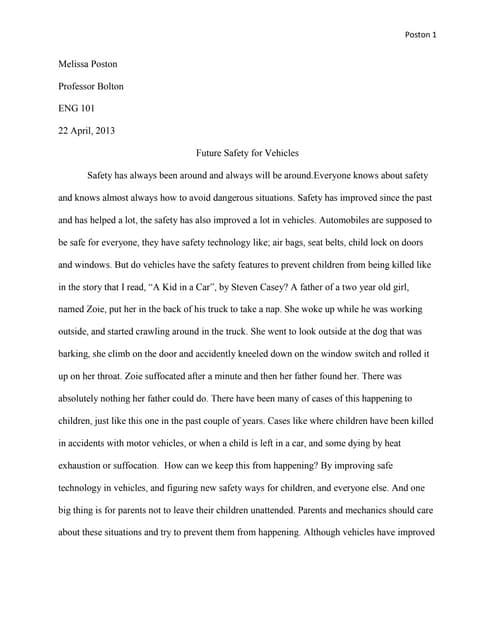 Poston 1

Melissa Poston

Professor Bolton

ENG 101

22 April, 2013

Future Safety for Vehicles

Safety has always been around and always will be around.Everyone knows about safety and knows almost always how to avoid dangerous situations. Safety has improved since the past and has helped a lot, the safety has also improved a lot in vehicles. Automobiles are supposed to be safe for everyone, they have safety technology like; air bags, seat belts, child lock on doors and windows. But do vehicles have the safety features to prevent children from being killed like in the story that I read, "A Kid in a Car", by Steven Casey? A father of a two year old girl, named Zoie, put her in the back of his truck to take a nap. She woke up while he was working outside, and started crawling around in the truck. She went to look outside at the dog that was barking, she climb on the door and accidently kneeled down on the window switch and rolled it up on her throat. Zoie suffocated after a minute and then her father found her. There was absolutely nothing her father could do. There have been many of cases of this happening to children, just like this one in the past couple of years. Cases like where children have been killed in accidents with motor vehicles, or when a child is left in a car, and some dying by heat exhaustion or suffocation. How can we keep this from happening? By improving safe technology in vehicles, and figuring new safety ways for children, and everyone else. And one big thing is for parents not to leave their children unattended. Parents and mechanics should care about these situations and try to prevent them from happening. Although vehicles have improved